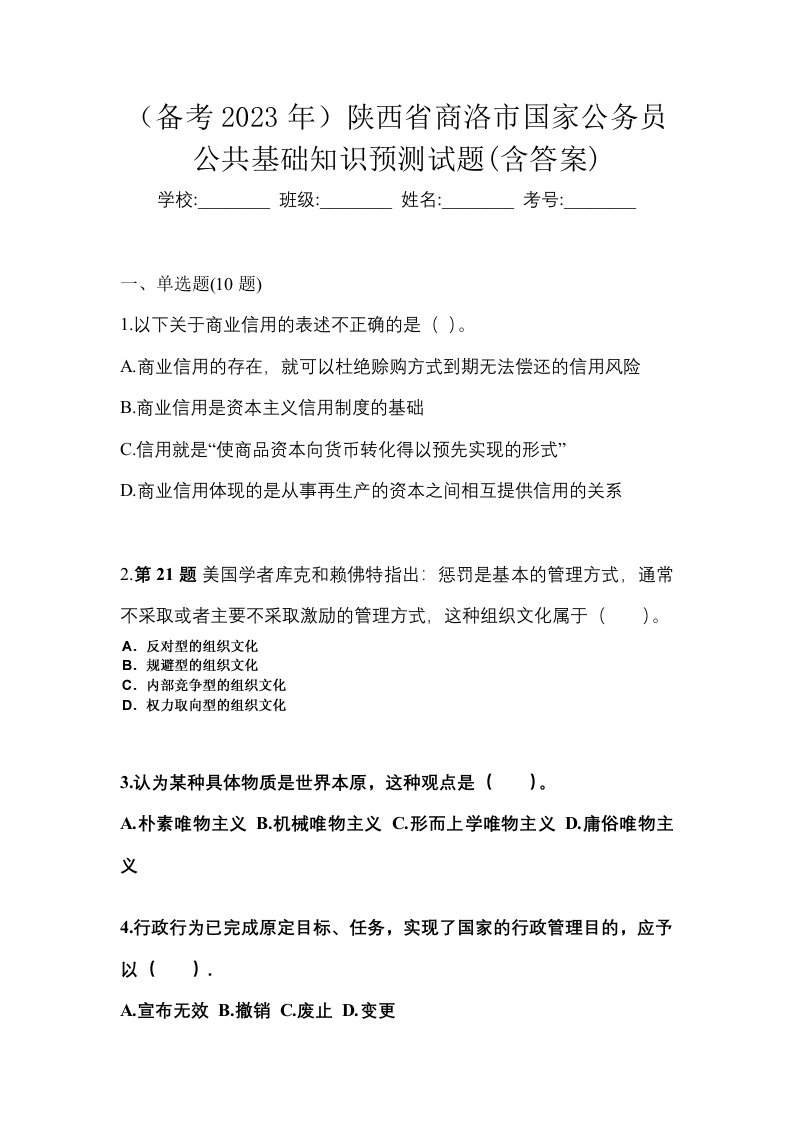 （备考 2023 年）陕西省商洛市国家公务员公共基础知识预测试题(含答案)

学校:________ 班级:________ 姓名:________ 考号:________

一、单选题(10 题)

1.以下关于商业信用的表述不正确的是（ ）。

A.商业信用的存在，就可以杜绝赊购方式到期无法偿还的信用风险

B.商业信用是资本主义信用制度的基础

C.信用就是“使商品资本向货币转化得以预先实现的形式”

D.商业信用体现的是从事再生产的资本之间相互提供信用的关系

2.第 21 题 美国学者库克和赖佛特指出：惩罚是基本的管理方式，通常不采取或者主要不采取激励的管理方式，这种组织文化属于（ ）。

A．反对型的组织文化
B．规避型的组织文化
C．内部竞争型的组织文化
D．权力取向型的组织文化

3.认为某种具体物质是世界本原，这种观点是（ ）。

A.朴素唯物主义 B.机械唯物主义 C.形而上学唯物主义 D.庸俗唯物主义

4.行政行为已完成原定目标、任务，实现了国家的行政管理目的，应予以（ ）.

A.宣布无效 B.撤销 C.废止 D.变更